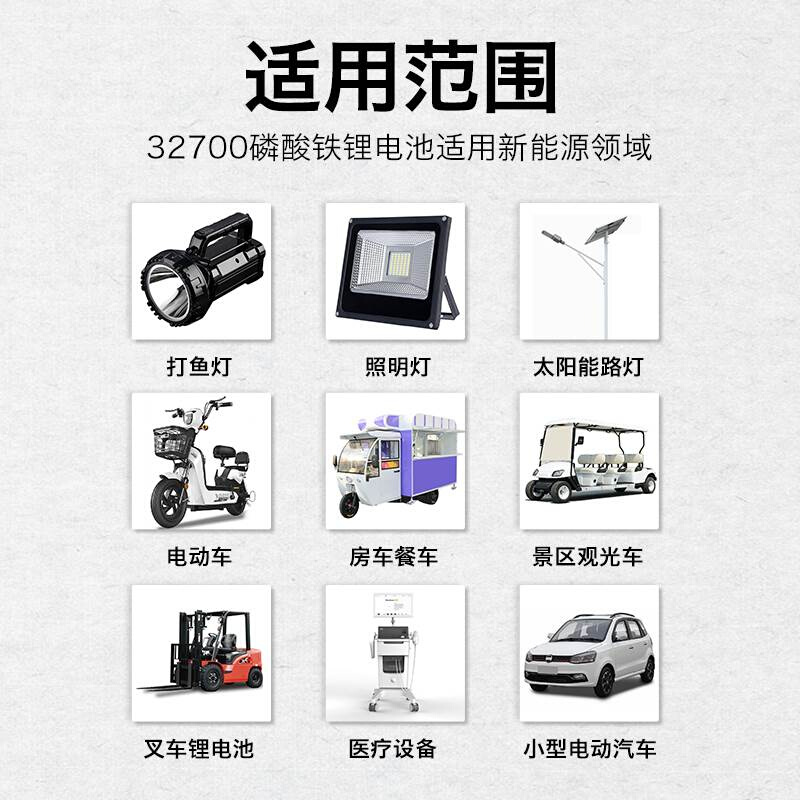 适用范围

32700磷酸铁锂电池适用新能源领域

打鱼灯

照明灯

太阳能路灯

电动车

房车餐车

景区观光车

叉车锂电池

医疗设备

小型电动汽车